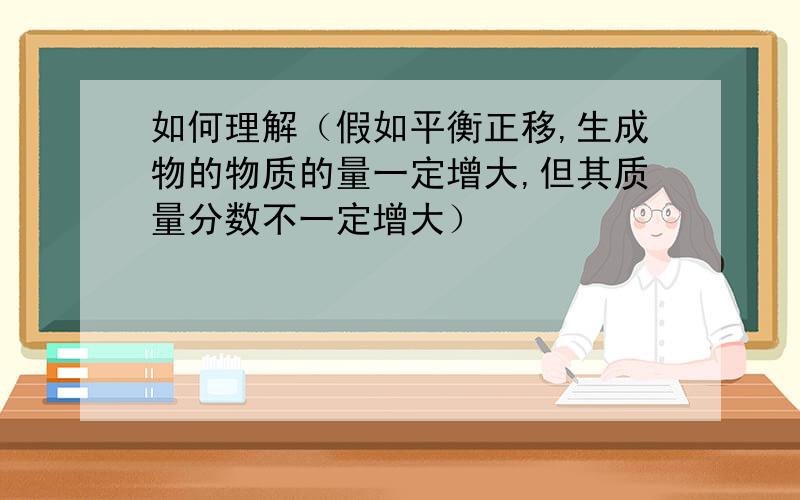 如何理解（假如平衡正移,生成物的物质的量一定增大,但其质量分数不一定增大）